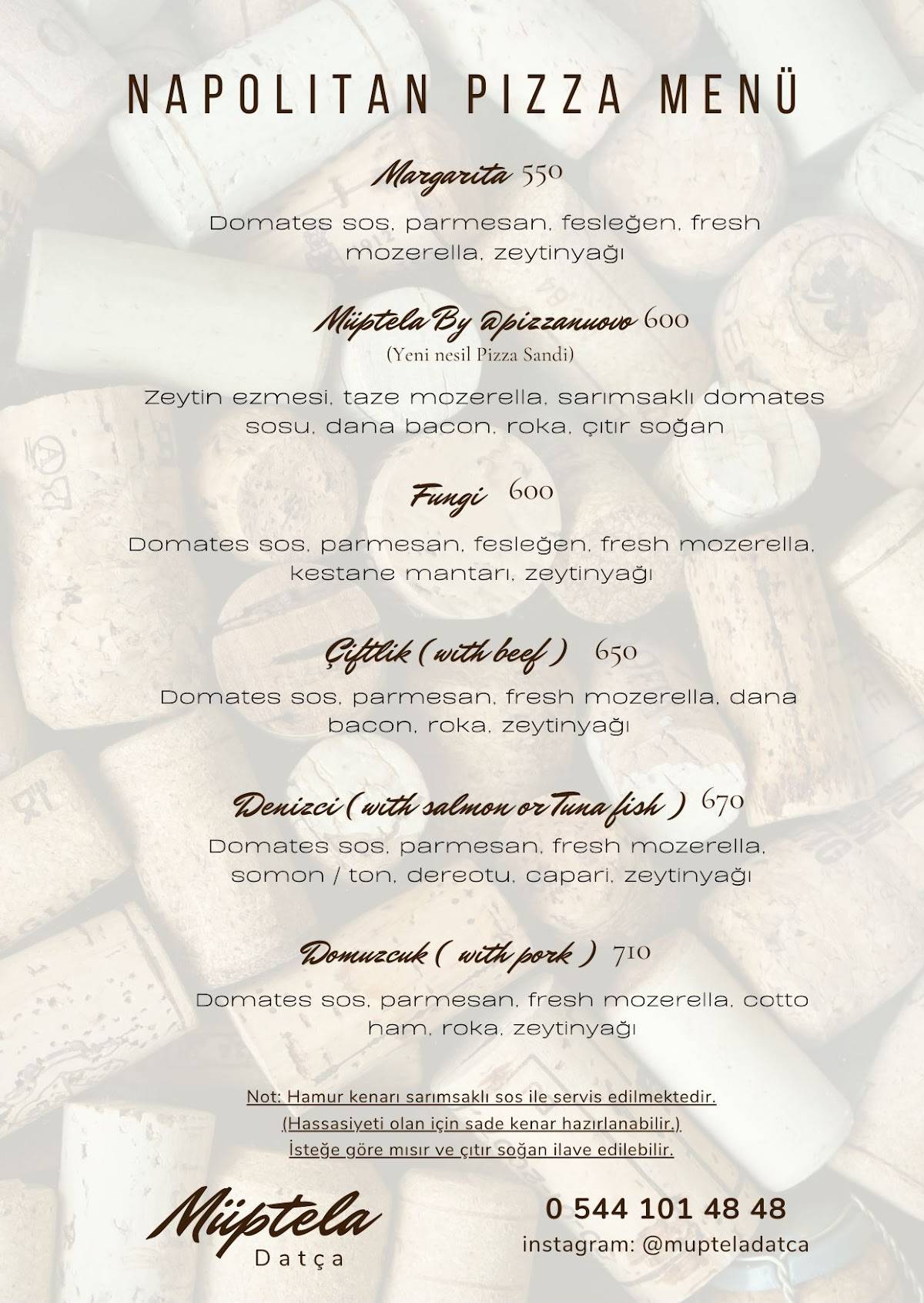 NAPOLITAN PIZZA MENÜ

Margarita 550

Domates sos, parmesan, fesleğen, fresh mozerella, zeytinyağı

Müptela By @pizzanuovo 600
(Yeni nesil Pizza Sandi)

Zeytin ezmesi, taze mozerella, sarımsaklı domates sosu, dana bacon, roka, çıtır soğan

Fungi 600

Domates sos, parmesan, fesleğen, fresh mozerella, kestane mantarı, zeytinyağı

Çiftlik ( with beef ) 650

Domates sos, parmesan, fresh mozerella, dana bacon, roka, zeytinyağı

Denizci ( with salmon or Tuna fish ) 670

Domates sos, parmesan, fresh mozerella, somon / ton, dereotu, capari, zeytinyağı

Domuzcuk ( with pork ) 710

Domates sos, parmesan, fresh mozerella, cotto ham, roka, zeytinyağı

Not: Hamur kenarı sarımsaklı sos ile servis edilmektedir.
(Hassasiyeti olan için sade kenar hazırlanabilir.)
İsteğe göre mısır ve çıtır soğan ilave edilebilir.

Müptela
Datça

0 544 101 48 48
instagram: @mupteladatca